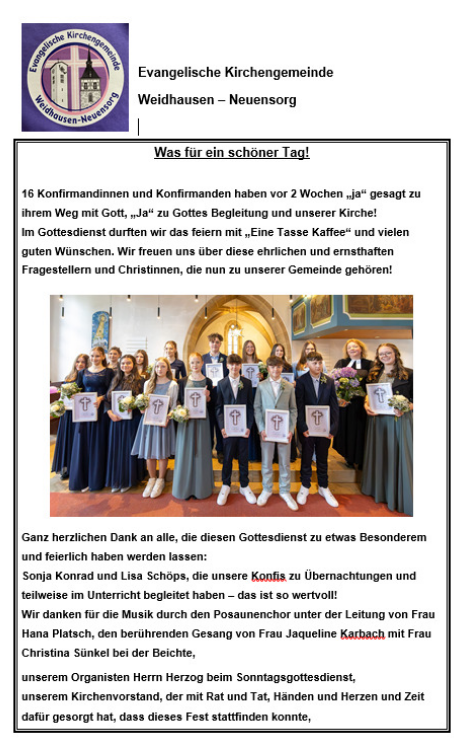 Evangelische Kirchengemeinde
Weidhausen-Neuensorg

Evangelische Kirchengemeinde

Weidhausen – Neuensorg

Was für ein schöner Tag!

16 Konfirmandinnen und Konfirmanden haben vor 2 Wochen „ja“ gesagt zu ihrem Weg mit Gott, „Ja“ zu Gottes Begleitung und unserer Kirche!
Im Gottesdienst durften wir das feiern mit „Eine Tasse Kaffee“ und vielen guten Wünschen. Wir freuen uns über diese ehrlichen und ernsthaften Fragestellern und Christinnen, die nun zu unserer Gemeinde gehören!

Ganz herzlichen Dank an alle, die diesen Gottesdienst zu etwas Besonderem und feierlich haben werden lassen:
Sonja Konrad und Lisa Schöps, die unsere Konfis zu Übernachtungen und teilweise im Unterricht begleitet haben – das ist so wertvoll!
Wir danken für die Musik durch den Posaunenchor unter der Leitung von Frau Hana Platsch, den berührenden Gesang von Frau Jaqueline Karbach mit Frau Christina Sünkel bei der Beichte,

unserem Organisten Herrn Herzog beim Sonntagsgottesdienst,
unserem Kirchenvorstand, der mit Rat und Tat, Händen und Herzen und Zeit dafür gesorgt hat, dass dieses Fest stattfinden konnte,